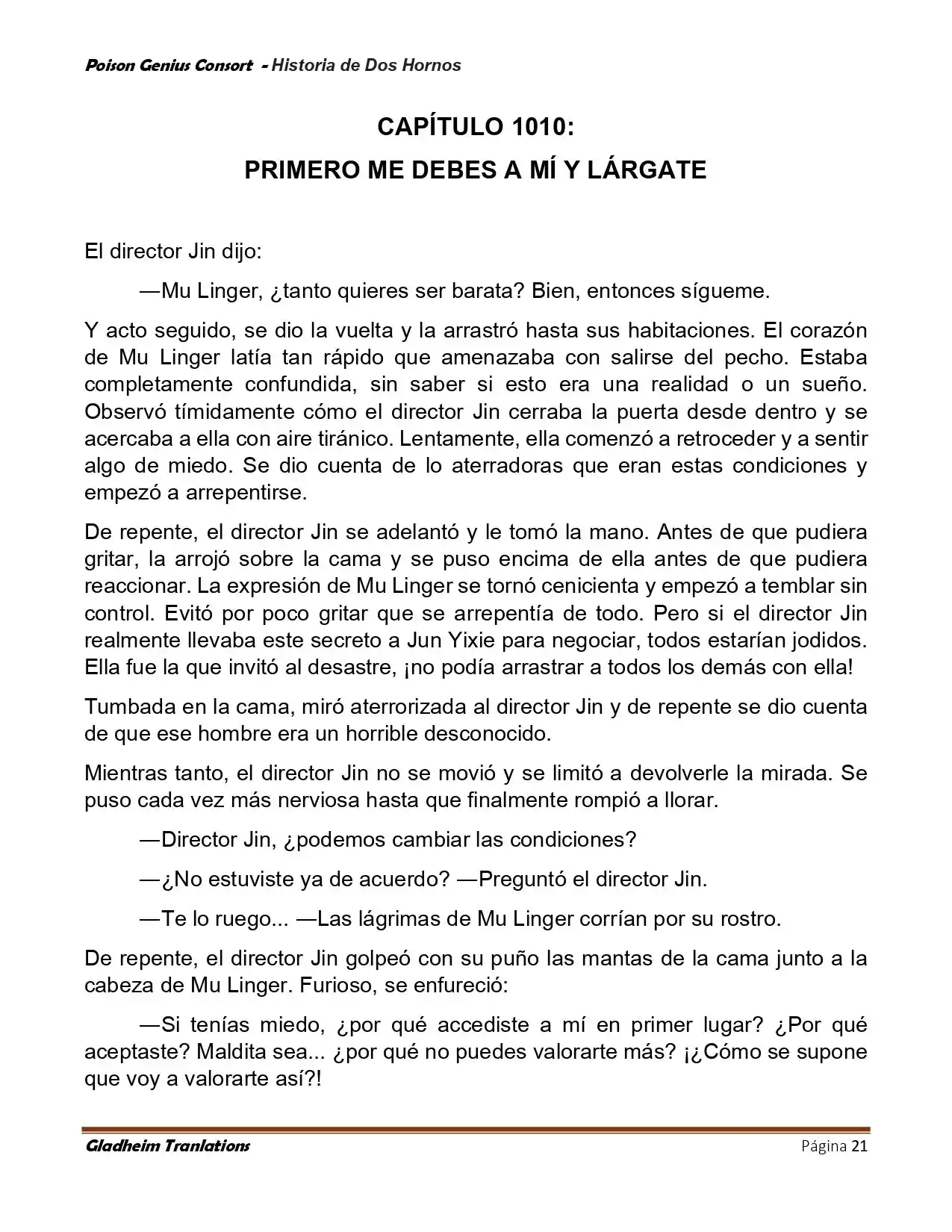 Poison Genius Consort - Historia de Dos Hornos

CAPÍTULO 1010:
PRIMERO ME DEBES A MÍ Y LÁRGATE

El director Jin dijo:

—Mu Linger, ¿tanto quieres ser barata? Bien, entonces sígueme.

Y acto seguido, se dio la vuelta y la arrastró hasta sus habitaciones. El corazón de Mu Linger latía tan rápido que amenazaba con salirse del pecho. Estaba completamente confundida, sin saber si esto era una realidad o un sueño. Observó tímidamente cómo el director Jin cerraba la puerta desde dentro y se acercaba a ella con aire tiránico. Lentamente, ella comenzó a retroceder y a sentir algo de miedo. Se dio cuenta de lo aterradoras que eran estas condiciones y empezó a arrepentirse.

De repente, el director Jin se adelantó y le tomó la mano. Antes de que pudiera gritar, la arrojó sobre la cama y se puso encima de ella antes de que pudiera reaccionar. La expresión de Mu Linger se tornó cenicienta y empezó a temblar sin control. Evitó por poco gritar que se arrepentía de todo. Pero si el director Jin realmente llevaba este secreto a Jun Yixie para negociar, todos estarían jodidos. Ella fue la que invitó al desastre, ¡no podía arrastrar a todos los demás con ella!

Tumbada en la cama, miró aterrorizada al director Jin y de repente se dio cuenta de que ese hombre era un horrible desconocido.

Mientras tanto, el director Jin no se movió y se limitó a devolverle la mirada. Se puso cada vez más nerviosa hasta que finalmente rompió a llorar.

—Director Jin, ¿podemos cambiar las condiciones?

—¿No estuviste ya de acuerdo? —Preguntó el director Jin.

—Te lo ruego... —Las lágrimas de Mu Linger corrían por su rostro.

De repente, el director Jin golpeó con su puño las mantas de la cama junto a la cabeza de Mu Linger. Furioso, se enfureció:

—Si tenías miedo, ¿por qué accediste a mí en primer lugar? ¿Por qué aceptaste? Maldita sea... ¿por qué no puedes valorarte más? ¡¿Cómo se supone que voy a valorarte así?!

Gladheim Tranlations Página 21